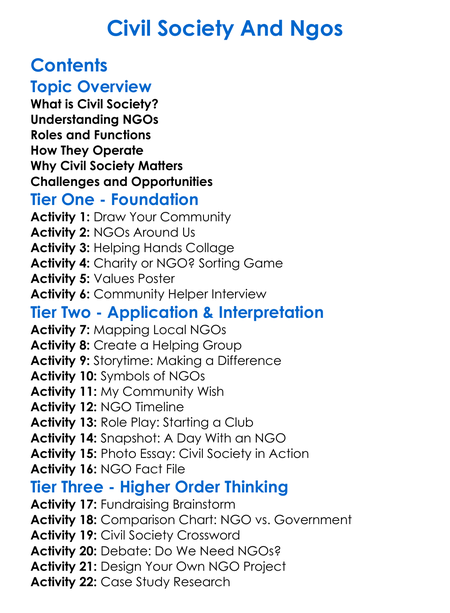 Civil Society And Ngos

Contents

Topic Overview

What is Civil Society?
Understanding NGOs
Roles and Functions
How They Operate
Why Civil Society Matters
Challenges and Opportunities

Tier One - Foundation

Activity 1: Draw Your Community
Activity 2: NGOs Around Us
Activity 3: Helping Hands Collage
Activity 4: Charity or NGO? Sorting Game
Activity 5: Values Poster
Activity 6: Community Helper Interview

Tier Two - Application & Interpretation

Activity 7: Mapping Local NGOs
Activity 8: Create a Helping Group
Activity 9: Storytime: Making a Difference
Activity 10: Symbols of NGOs
Activity 11: My Community Wish
Activity 12: NGO Timeline
Activity 13: Role Play: Starting a Club
Activity 14: Snapshot: A Day With an NGO
Activity 15: Photo Essay: Civil Society in Action
Activity 16: NGO Fact File

Tier Three - Higher Order Thinking

Activity 17: Fundraising Brainstorm
Activity 18: Comparison Chart: NGO vs. Government
Activity 19: Civil Society Crossword
Activity 20: Debate: Do We Need NGOs?
Activity 21: Design Your Own NGO Project
Activity 22: Case Study Research